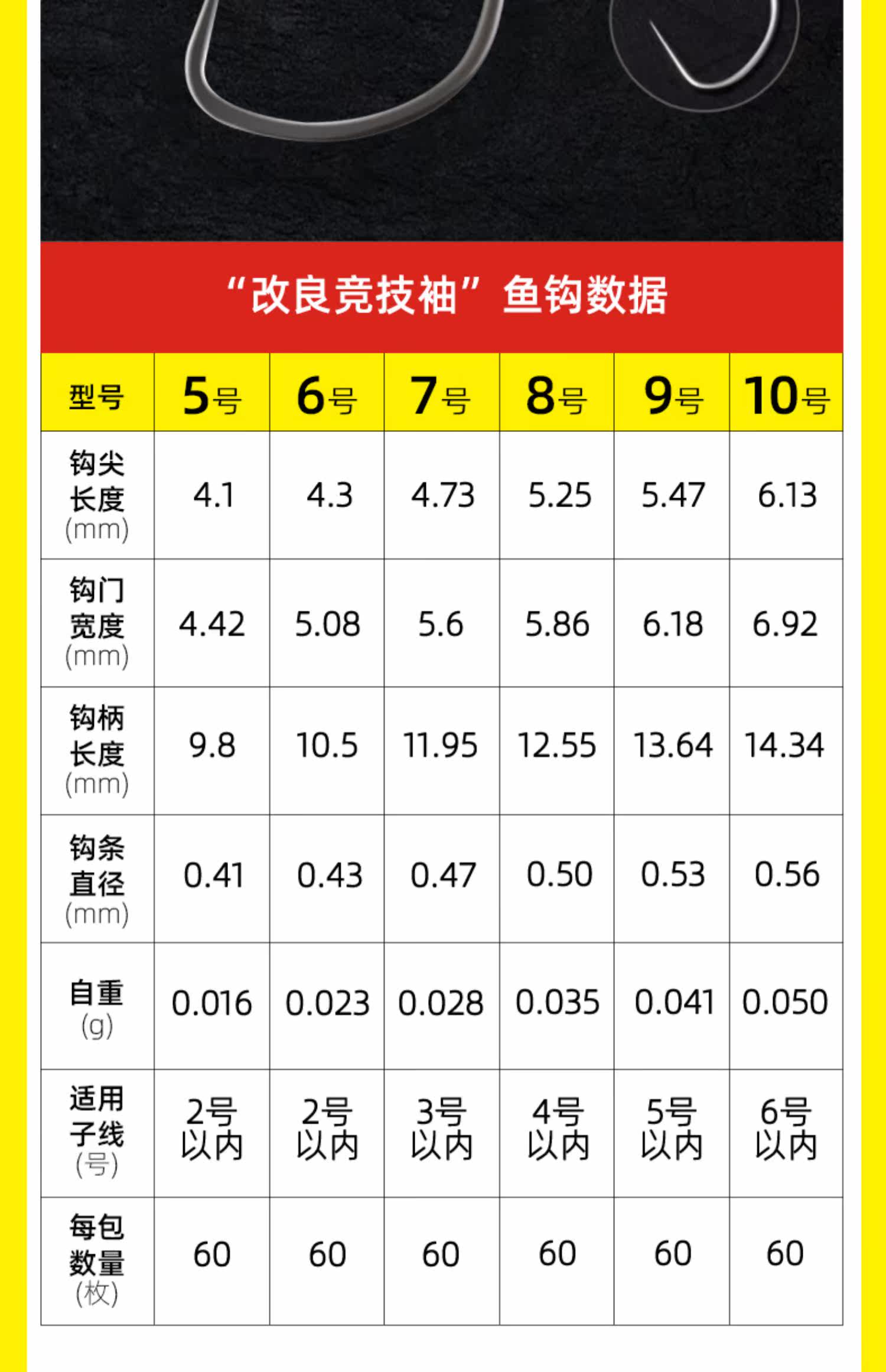 “改良竞技袖”鱼钩数据

| 型号 | 5号 | 6号 | 7号 | 8号 | 9号 | 10号 |
|---|---|---|---|---|---|---|
| 钩尖长度(mm) | 4.1 | 4.3 | 4.73 | 5.25 | 5.47 | 6.13 |
| 钩门宽度(mm) | 4.42 | 5.08 | 5.6 | 5.86 | 6.18 | 6.92 |
| 钩柄长度(mm) | 9.8 | 10.5 | 11.95 | 12.55 | 13.64 | 14.34 |
| 钩条直径(mm) | 0.41 | 0.43 | 0.47 | 0.50 | 0.53 | 0.56 |
| 自重(g) | 0.016 | 0.023 | 0.028 | 0.035 | 0.041 | 0.050 |
| 适用子线(号) | 2号以内 | 2号以内 | 3号以内 | 4号以内 | 5号以内 | 6号以内 |
| 每包数量(枚) | 60 | 60 | 60 | 60 | 60 | 60 |